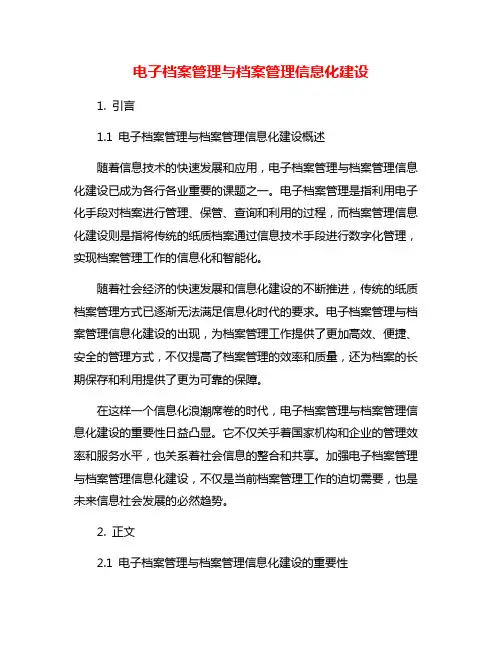 电子档案管理与档案管理信息化建设

1. 引言

1.1 电子档案管理与档案管理信息化建设概述

随着信息技术的快速发展和应用，电子档案管理与档案管理信息化建设已成为各行各业重要的课题之一。电子档案管理是指利用电子化手段对档案进行管理、保管、查询和利用的过程，而档案管理信息化建设则是指将传统的纸质档案通过信息技术手段进行数字化管理，实现档案管理工作的信息化和智能化。

随着社会经济的快速发展和信息化建设的不断推进，传统的纸质档案管理方式已逐渐无法满足信息化时代的要求。电子档案管理与档案管理信息化建设的出现，为档案管理工作提供了更加高效、便捷、安全的管理方式，不仅提高了档案管理的效率和质量，还为档案的长期保存和利用提供了更为可靠的保障。

在这样一个信息化浪潮席卷的时代，电子档案管理与档案管理信息化建设的重要性日益凸显。它不仅关乎着国家机构和企业的管理效率和服务水平，也关系着社会信息的整合和共享。加强电子档案管理与档案管理信息化建设，不仅是当前档案管理工作的迫切需要，也是未来信息社会发展的必然趋势。

2. 正文

2.1 电子档案管理与档案管理信息化建设的重要性